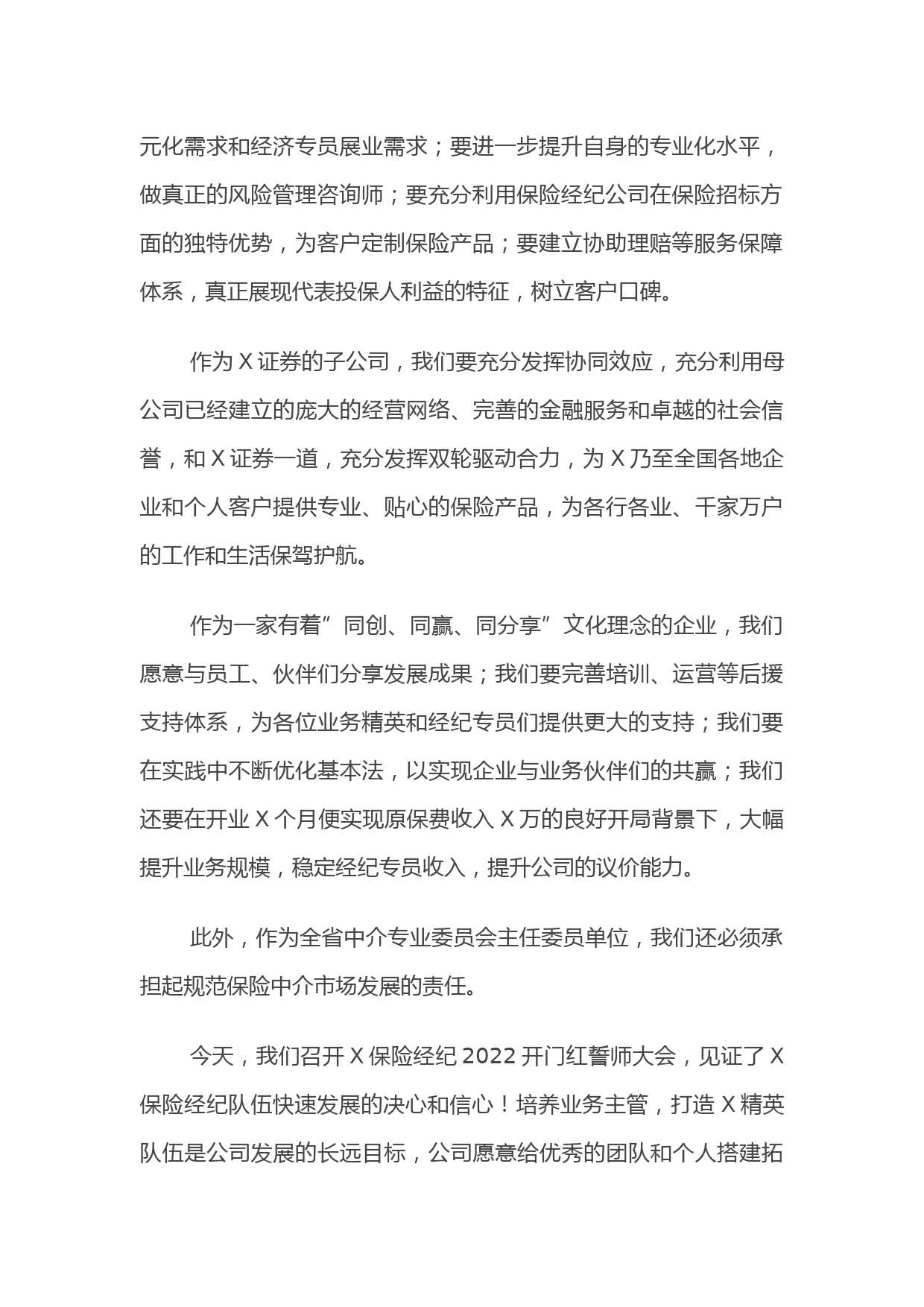 元化需求和经济专员展业需求；要进一步提升自身的专业化水平，做真正的风险管理咨询师；要充分利用保险经纪公司在保险招标方面的独特优势，为客户定制保险产品；要建立协助理赔等服务保障体系，真正展现代表投保人利益的特征，树立客户口碑。

作为 X 证券的子公司，我们要充分发挥协同效应，充分利用母公司已经建立的庞大的经营网络、完善的金融服务和卓越的社会信誉，和 X 证券一道，充分发挥双轮驱动合力，为 X 乃至全国各地企业和个人客户提供专业、贴心的保险产品，为各行各业、千家万户的工作和生活保驾护航。

作为一家有着”同创、同赢、同分享”文化理念的企业，我们愿意与员工、伙伴们分享发展成果；我们要完善培训、运营等后援支持体系，为各位业务精英和经纪专员们提供更大的支持；我们要在实践中不断优化基本法，以实现企业与业务伙伴们的共赢；我们还要在开业 X 个月便实现原保费收入 X 万的良好开局背景下，大幅提升业务规模，稳定经纪专员收入，提升公司的议价能力。

此外，作为全省中介专业委员会主任委员单位，我们还必须承担起规范保险中介市场发展的责任。

今天，我们召开 X 保险经纪 2022 开门红誓师大会，见证了 X 保险经纪队伍快速发展的决心和信心！培养业务主管，打造 X 精英队伍是公司发展的长远目标，公司愿意给优秀的团队和个人搭建拓